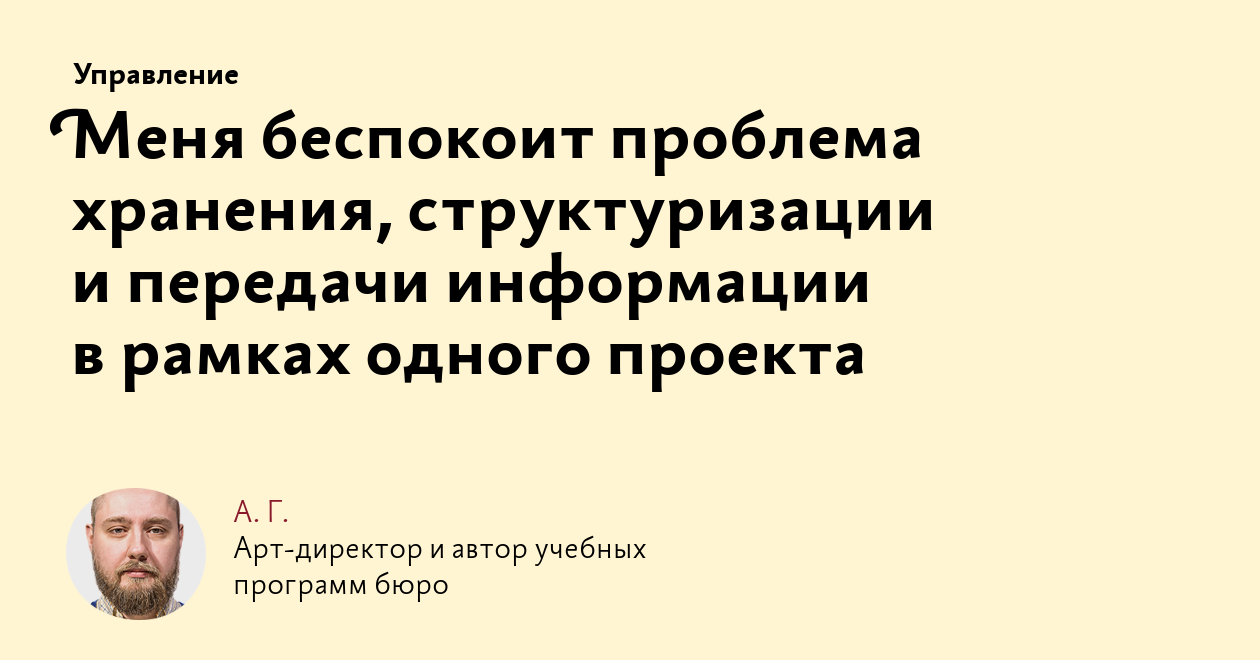 Управление

Меня беспокоит проблема хранения, структуризации и передачи информации в рамках одного проекта

А. Г.
Арт-директор и автор учебных программ бюро